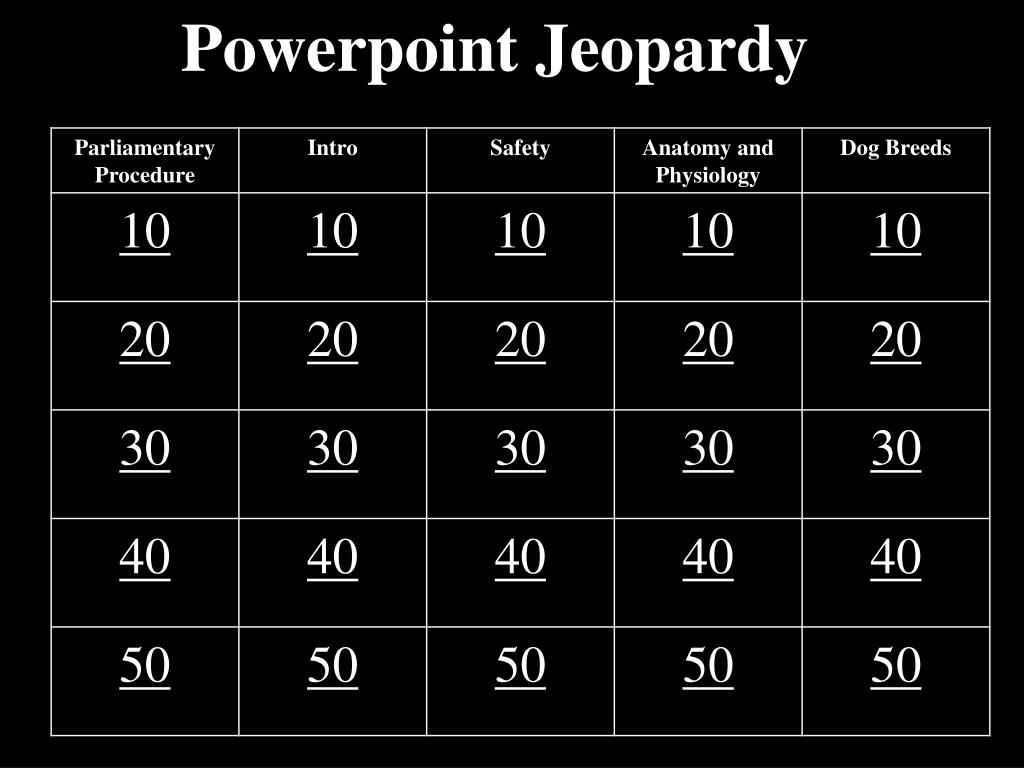 Powerpoint Jeopardy

| Parliamentary Procedure | Intro | Safety | Anatomy and Physiology | Dog Breeds |
|---|---|---|---|---|
| 10 | 10 | 10 | 10 | 10 |
| 20 | 20 | 20 | 20 | 20 |
| 30 | 30 | 30 | 30 | 30 |
| 40 | 40 | 40 | 40 | 40 |
| 50 | 50 | 50 | 50 | 50 |